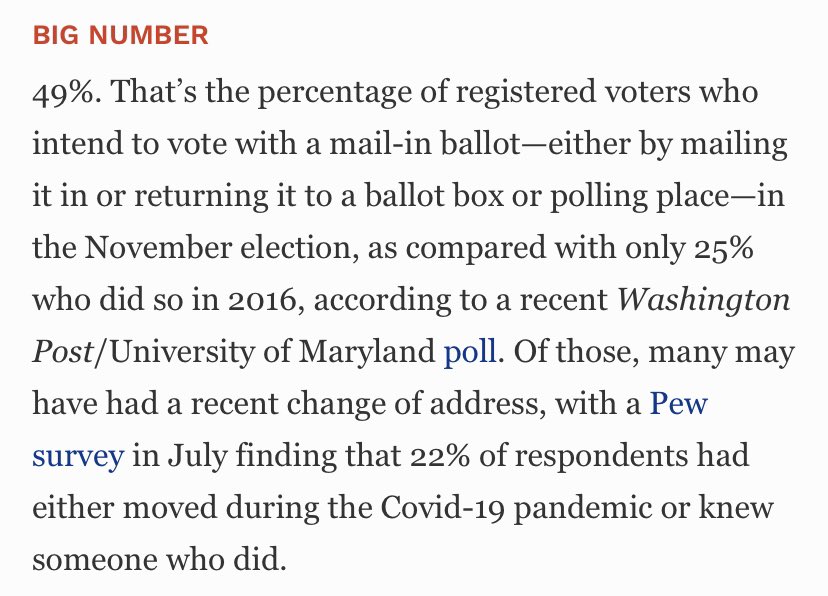 BIG NUMBER

49%. That’s the percentage of registered voters who intend to vote with a mail-in ballot—either by mailing it in or returning it to a ballot box or polling place—in the November election, as compared with only 25% who did so in 2016, according to a recent Washington Post/University of Maryland poll. Of those, many may have had a recent change of address, with a Pew survey in July finding that 22% of respondents had either moved during the Covid-19 pandemic or knew someone who did.